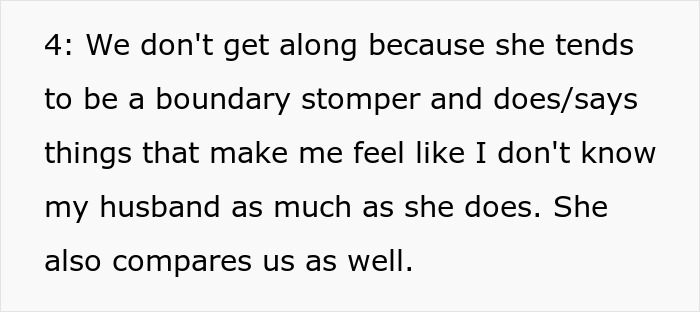 4: We don't get along because she tends to be a boundary stomper and does/says things that make me feel like I don't know my husband as much as she does. She also compares us as well.